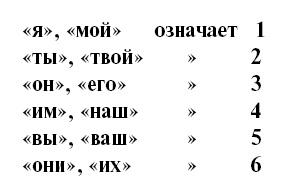 «я», «мой» означает 1
«ты», «твой» » 2
«он», «его» » 3
«им», «наш» » 4
«вы», «ваш» » 5
«они», «их» » 6